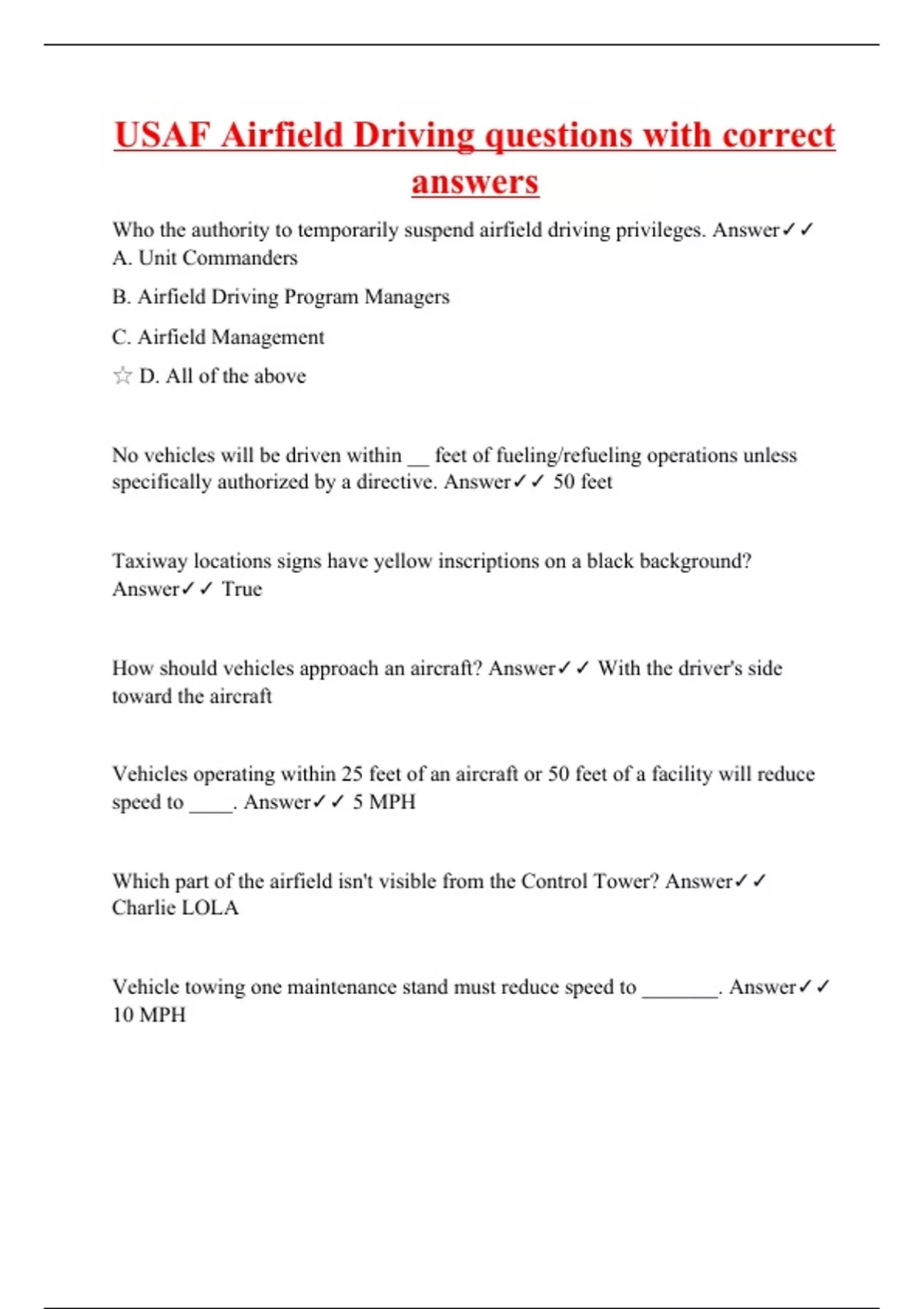 USAF Airfield Driving questions with correct answers

Who the authority to temporarily suspend airfield driving privileges. Answer✓✓ A. Unit Commanders

B. Airfield Driving Program Managers

C. Airfield Management

☆ D. All of the above

No vehicles will be driven within __ feet of fueling/refueling operations unless specifically authorized by a directive. Answer✓✓ 50 feet

Taxiway locations signs have yellow inscriptions on a black background? Answer✓✓ True

How should vehicles approach an aircraft? Answer✓✓ With the driver's side toward the aircraft

Vehicles operating within 25 feet of an aircraft or 50 feet of a facility will reduce speed to ____. Answer✓✓ 5 MPH

Which part of the airfield isn't visible from the Control Tower? Answer✓✓ Charlie LOLA

Vehicle towing one maintenance stand must reduce speed to _______. Answer✓✓ 10 MPH